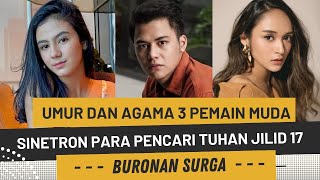 UMUR DAN AGAMA 3 PEMAIN MUDA

SINETRON PARA PENCARI TUHAN JILID 17

--- BURONAN SURGA ---